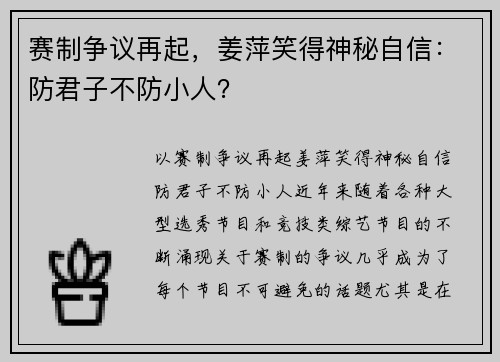 赛制争议再起，姜萍笑得神秘自信：防君子不防小人？

以赛制争议再起姜萍笑得神秘自信防君子不防小人近年来随着各种大型选秀节目和竞技类综艺节目的不断涌现关于赛制的争议几乎成为了每个节目不可避免的话题尤其是在